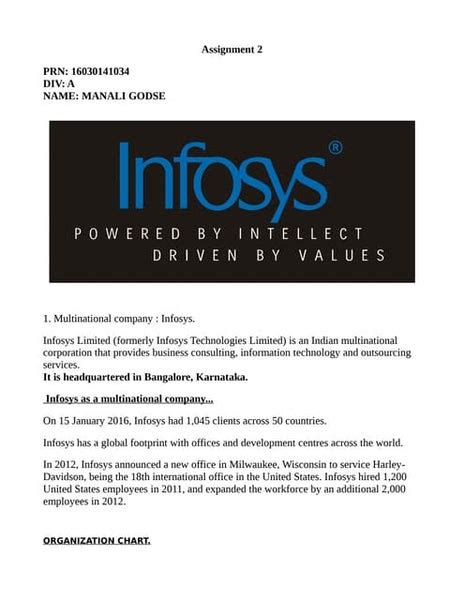 Assignment 2

PRN: 16030141034
DIV: A
NAME: MANALI GODSE

Infosys®

POWERED BY INTELLECT
DRIVEN BY VALUES

1. Multinational company : Infosys.

Infosys Limited (formerly Infosys Technologies Limited) is an Indian multinational corporation that provides business consulting, information technology and outsourcing services.
It is headquartered in Bangalore, Karnataka.

Infosys as a multinational company...

On 15 January 2016, Infosys had 1,045 clients across 50 countries.

Infosys has a global footprint with offices and development centres across the world.

In 2012, Infosys announced a new office in Milwaukee, Wisconsin to service Harley-Davidson, being the 18th international office in the United States. Infosys hired 1,200 United States employees in 2011, and expanded the workforce by an additional 2,000 employees in 2012.

ORGANIZATION CHART.